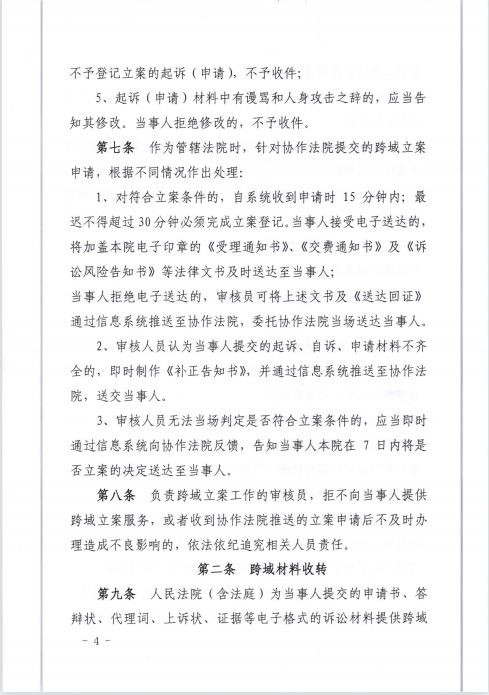 不予登记立案的起诉（申请），不予收件；

5、起诉（申请）材料中有谩骂和人身攻击之辞的，应当告知其修改。当事人拒绝修改的，不予收件。

第七条　作为管辖法院时，针对协作法院提交的跨域立案申请，根据不同情况作出处理：

1、对符合立案条件的，自系统收到申请时 15 分钟内；最迟不得超过 30 分钟必须完成立案登记。当事人接受电子送达的，将加盖本院电子印章的《受理通知书》、《交费通知书》及《诉讼风险告知书》等法律文书及时送达至当事人；

当事人拒绝电子送达的，审核员可将上述文书及《送达回证》通过信息系统推送至协作法院，委托协作法院当场送达当事人。

2、审核人员认为当事人提交的起诉、自诉、申请材料不齐全的，即时制作《补正告知书》，并通过信息系统推送至协作法院，送交当事人。

3、审核人员无法当场判定是否符合立案条件的，应当即时通过信息系统向协作法院反馈，告知当事人本院在 7 日内将是否立案的决定送达至当事人。

第八条　负责跨域立案工作的审核员，拒不向当事人提供跨域立案服务，或者收到协作法院推送的立案申请后不及时办理造成不良影响的，依法依纪追究相关人员责任。

第二条　跨域材料收转

第九条　人民法院（含法庭）为当事人提交的申请书、答辩状、代理词、上诉状、证据等电子格式的诉讼材料提供跨域

- 4 -